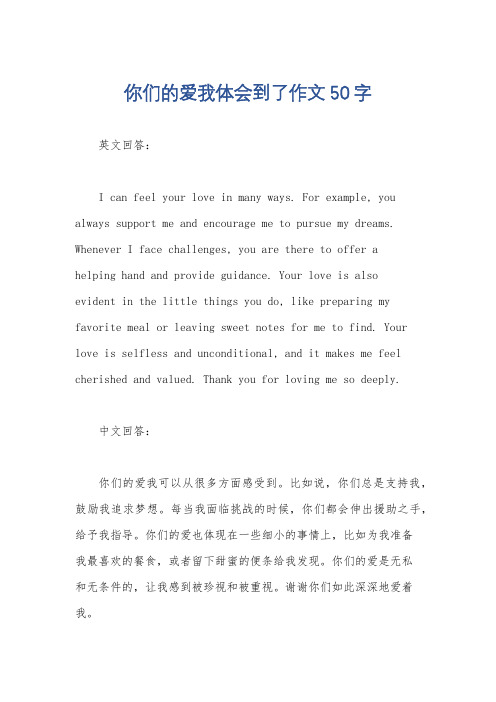 你们的爱我体会到了作文50字

英文回答：

I can feel your love in many ways. For example, you always support me and encourage me to pursue my dreams. Whenever I face challenges, you are there to offer a helping hand and provide guidance. Your love is also evident in the little things you do, like preparing my favorite meal or leaving sweet notes for me to find. Your love is selfless and unconditional, and it makes me feel cherished and valued. Thank you for loving me so deeply.

中文回答：

你们的爱我可以从很多方面感受到。比如说，你们总是支持我，鼓励我追求梦想。每当我面临挑战的时候，你们都会伸出援助之手，给予我指导。你们的爱也体现在一些细小的事情上，比如为我准备我最喜欢的餐食，或者留下甜蜜的便条给我发现。你们的爱是无私和无条件的，让我感到被珍视和被重视。谢谢你们如此深深地爱着我。